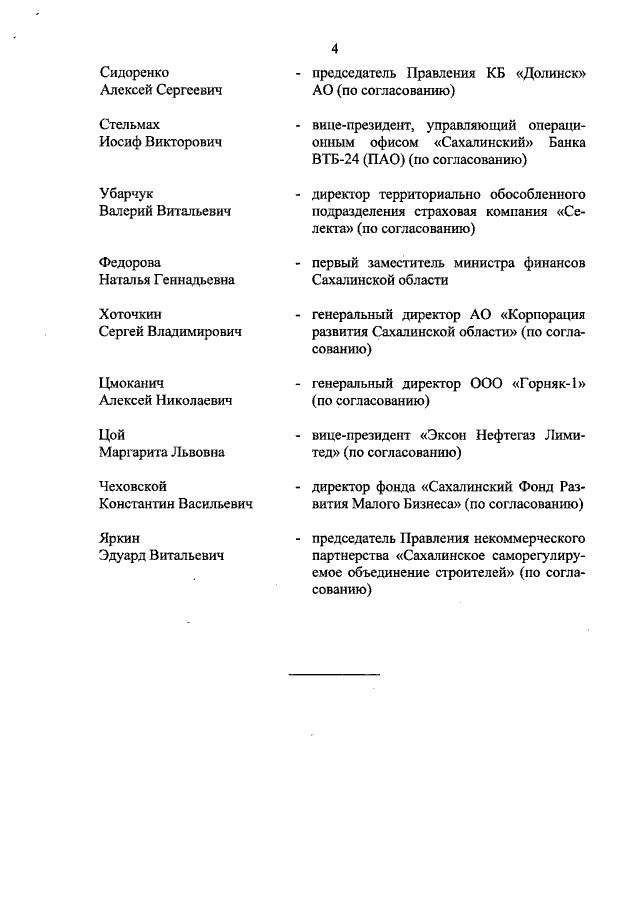 4

Сидоренко Алексей Сергеевич - председатель Правления КБ «Долинск» АО (по согласованию)

Стельмах Иосиф Викторович - вице-президент, управляющий операционным офисом «Сахалинский» Банка ВТБ-24 (ПАО) (по согласованию)

Убарчук Валерий Витальевич - директор территориально обособленного подразделения страховая компания «Селекта» (по согласованию)

Федорова Наталья Геннадьевна - первый заместитель министра финансов Сахалинской области

Хоточкин Сергей Владимирович - генеральный директор АО «Корпорация развития Сахалинской области» (по согласованию)

Цмоканич Алексей Николаевич - генеральный директор ООО «Горняк-1» (по согласованию)

Цой Маргарита Львовна - вице-президент «Эксон Нефтегаз Лимитед» (по согласованию)

Чеховской Константин Васильевич - директор фонда «Сахалинский Фонд Развития Малого Бизнеса» (по согласованию)

Яркин Эдуард Витальевич - председатель Правления некоммерческого партнерства «Сахалинское саморегулируемое объединение строителей» (по согласованию)